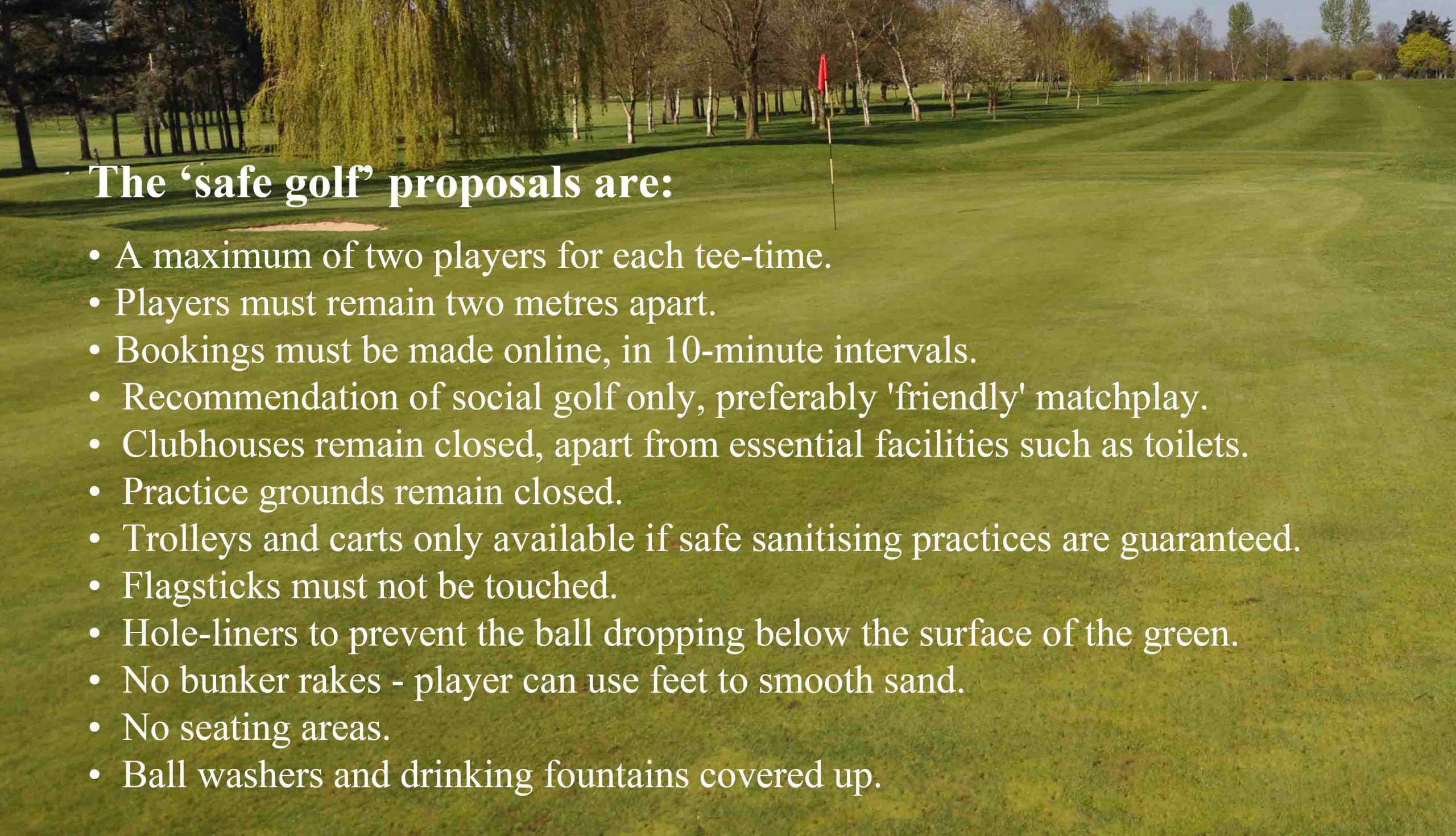 The ‘safe golf’ proposals are:

• A maximum of two players for each tee-time.
• Players must remain two metres apart.
• Bookings must be made online, in 10-minute intervals.
• Recommendation of social golf only, preferably 'friendly' matchplay.
• Clubhouses remain closed, apart from essential facilities such as toilets.
• Practice grounds remain closed.
• Trolleys and carts only available if safe sanitising practices are guaranteed.
• Flagsticks must not be touched.
• Hole-liners to prevent the ball dropping below the surface of the green.
• No bunker rakes - player can use feet to smooth sand.
• No seating areas.
• Ball washers and drinking fountains covered up.